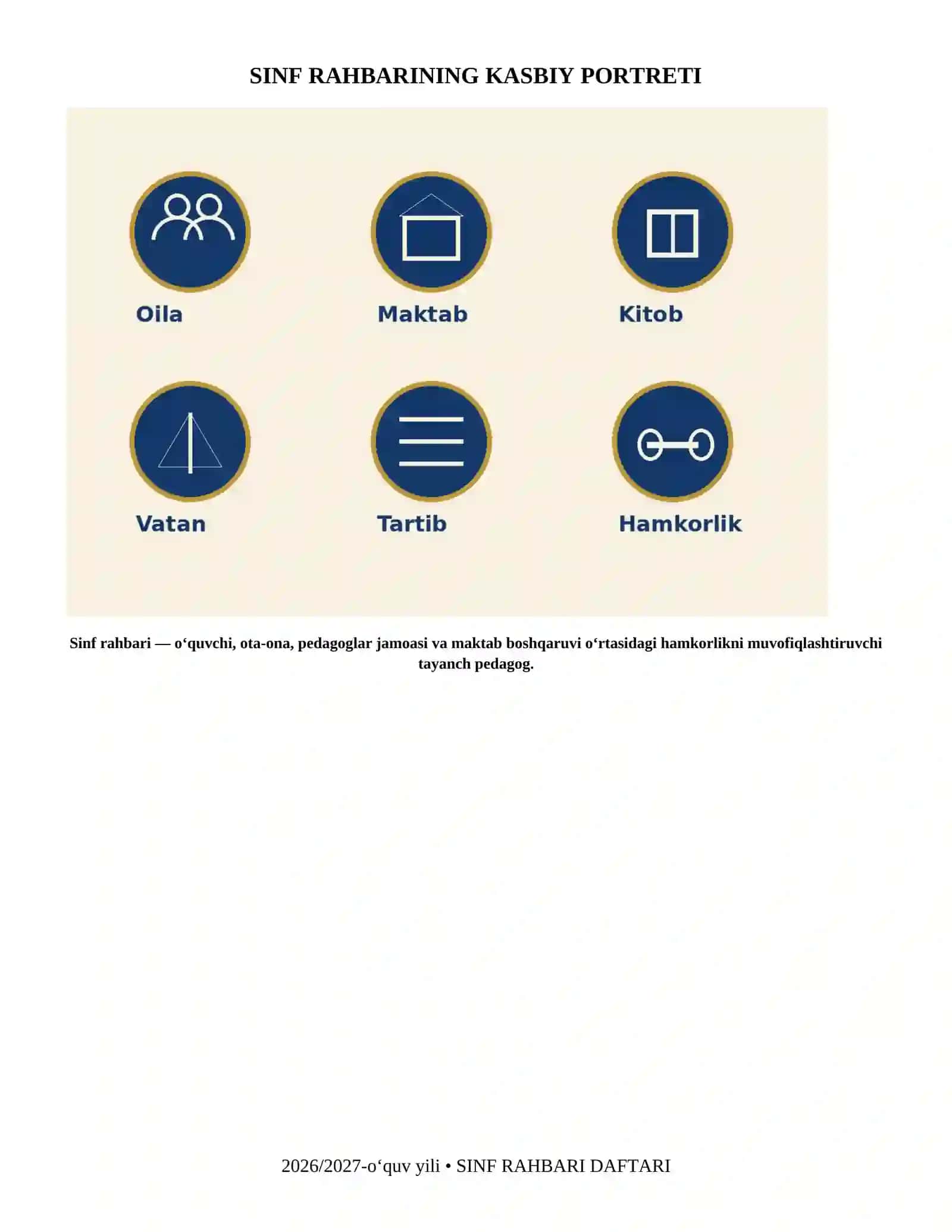 SINF RAHBARINING KASBIY PORTRETI

Oila

Maktab

Kitob

Vatan

Tartib

Hamkorlik

Sinf rahbari — o‘quvchi, ota-ona, pedagoglar jamoasi va maktab boshqaruvi o‘rtasidagi hamkorlikni muvofiqlashtiruvchi tayanch pedagog.

2026/2027-o‘quv yili • SINF RAHBARI DAFTARI